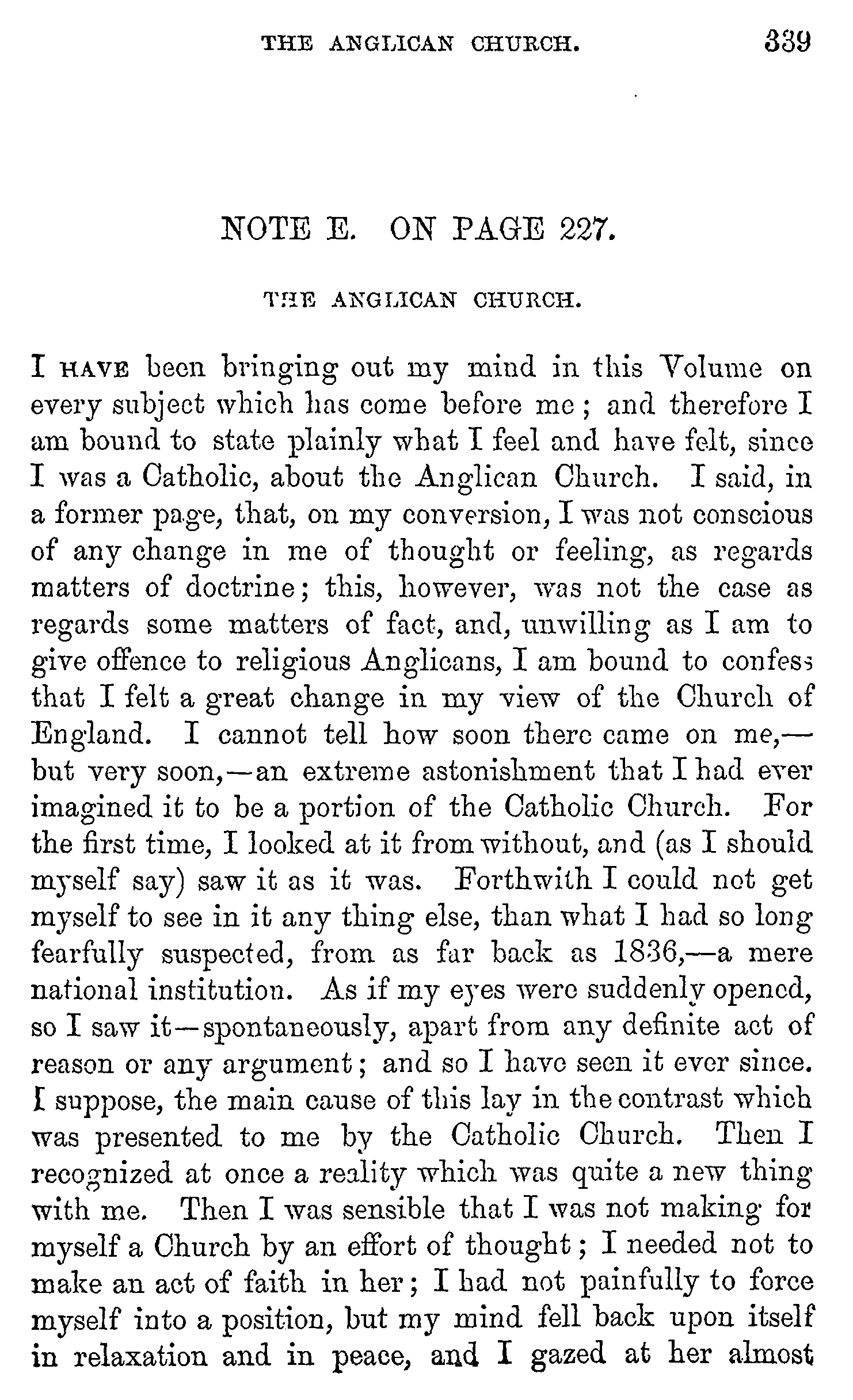 THE ANGLICAN CHURCH. 339

NOTE E. ON PAGE 227.

THE ANGLICAN CHURCH.

I HAVE been bringing out my mind in this Volume on every subject which has come before me; and therefore I am bound to state plainly what I feel and have felt, since I was a Catholic, about the Anglican Church. I said, in a former page, that, on my conversion, I was not conscious of any change in me of thought or feeling, as regards matters of doctrine; this, however, was not the case as regards some matters of fact, and, unwilling as I am to give offence to religious Anglicans, I am bound to confess that I felt a great change in my view of the Church of England. I cannot tell how soon there came on me,—but very soon,—an extreme astonishment that I had ever imagined it to be a portion of the Catholic Church. For the first time, I looked at it from without, and (as I should myself say) saw it as it was. Forthwith I could not get myself to see in it any thing else, than what I had so long fearfully suspected, from as far back as 1836,—a mere national institution. As if my eyes were suddenly opened, so I saw it—spontaneously, apart from any definite act of reason or any argument; and so I have seen it ever since. I suppose, the main cause of this lay in the contrast which was presented to me by the Catholic Church. Then I recognized at once a reality which was quite a new thing with me. Then I was sensible that I was not making for myself a Church by an effort of thought; I needed not to make an act of faith in her; I had not painfully to force myself into a position, but my mind fell back upon itself in relaxation and in peace, and I gazed at her almost